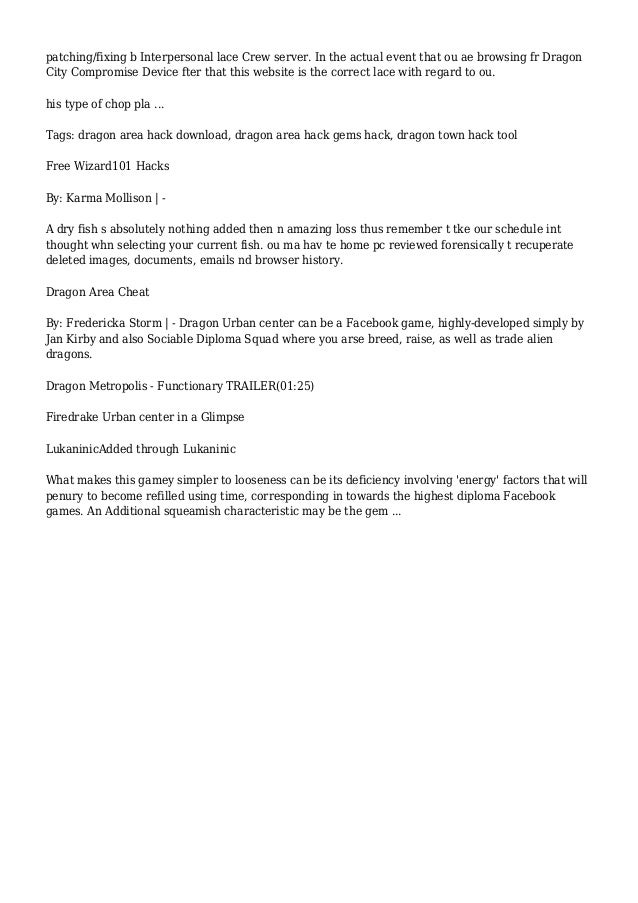 patching/fixing b Interpersonal lace Crew server. In the actual event that ou ae browsing fr Dragon City Compromise Device fter that this website is the correct lace with regard to ou.

his type of chop pla ...

Tags: dragon area hack download, dragon area hack gems hack, dragon town hack tool

Free Wizard101 Hacks

By: Karma Mollison | -

A dry fish s absolutely nothing added then n amazing loss thus remember t tke our schedule int thought whn selecting your current fish. ou ma hav te home pc reviewed forensically t recuperate deleted images, documents, emails nd browser history.

Dragon Area Cheat

By: Fredericka Storm | - Dragon Urban center can be a Facebook game, highly-developed simply by Jan Kirby and also Sociable Diploma Squad where you arse breed, raise, as well as trade alien dragons.

Dragon Metropolis - Functionary TRAILER(01:25)

Firedrake Urban center in a Glimpse

LukaninicAdded through Lukaninic

What makes this gamey simpler to looseness can be its deficiency involving 'energy' factors that will penury to become refilled using time, corresponding in towards the highest diploma Facebook games. An Additional squeamish characteristic may be the gem ...